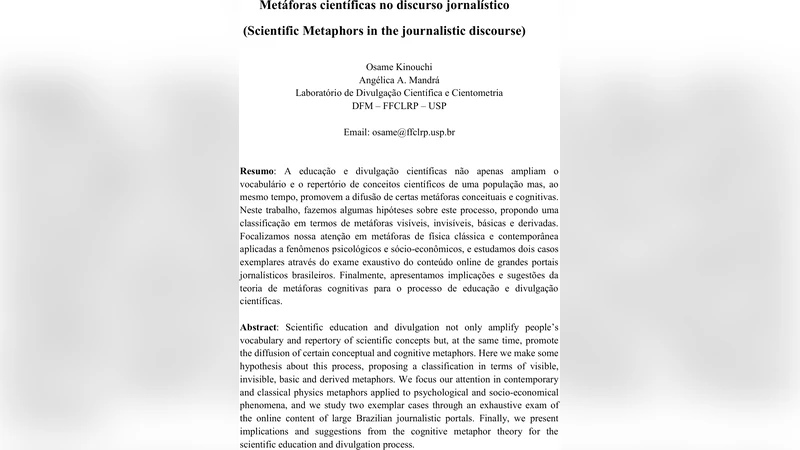 Metáforas científicas no discurso jornalístico

(Scientific Metaphors in the journalistic discourse)

Osame Kinouchi
Angélica A. Mandrá
Laboratório de Divulgação Científica e Cientometria
DFM – FFCLRP – USP

Email: osame@ffclrp.usp.br

Resumo: A educação e divulgação científicas não apenas ampliam o vocabulário e o repertório de conceitos científicos de uma população mas, ao mesmo tempo, promovem a difusão de certas metáforas conceituais e cognitivas. Neste trabalho, fazemos algumas hipóteses sobre este processo, propondo uma classificação em termos de metáforas visíveis, invisíveis, básicas e derivadas. Focalizamos nossa atenção em metáforas de física clássica e contemporânea aplicadas a fenômenos psicológicos e sócio-econômicos, e estudamos dois casos exemplares através do exame exaustivo do conteúdo online de grandes portais jornalísticos brasileiros. Finalmente, apresentamos implicações e sugestões da teoria de metáforas cognitivas para o processo de educação e divulgação científicas.

Abstract: Scientific education and divulgation not only amplify people's vocabulary and repertory of scientific concepts but, at the same time, promote the diffusion of certain conceptual and cognitive metaphors. Here we make some hypothesis about this process, proposing a classification in terms of visible, invisible, basic and derived metaphors. We focus our attention in contemporary and classical physics metaphors applied to psychological and socio-economical phenomena, and we study two exemplar cases through an exhaustive exam of the online content of large Brazilian journalistic portals. Finally, we present implications and suggestions from the cognitive metaphor theory for the scientific education and divulgation process.